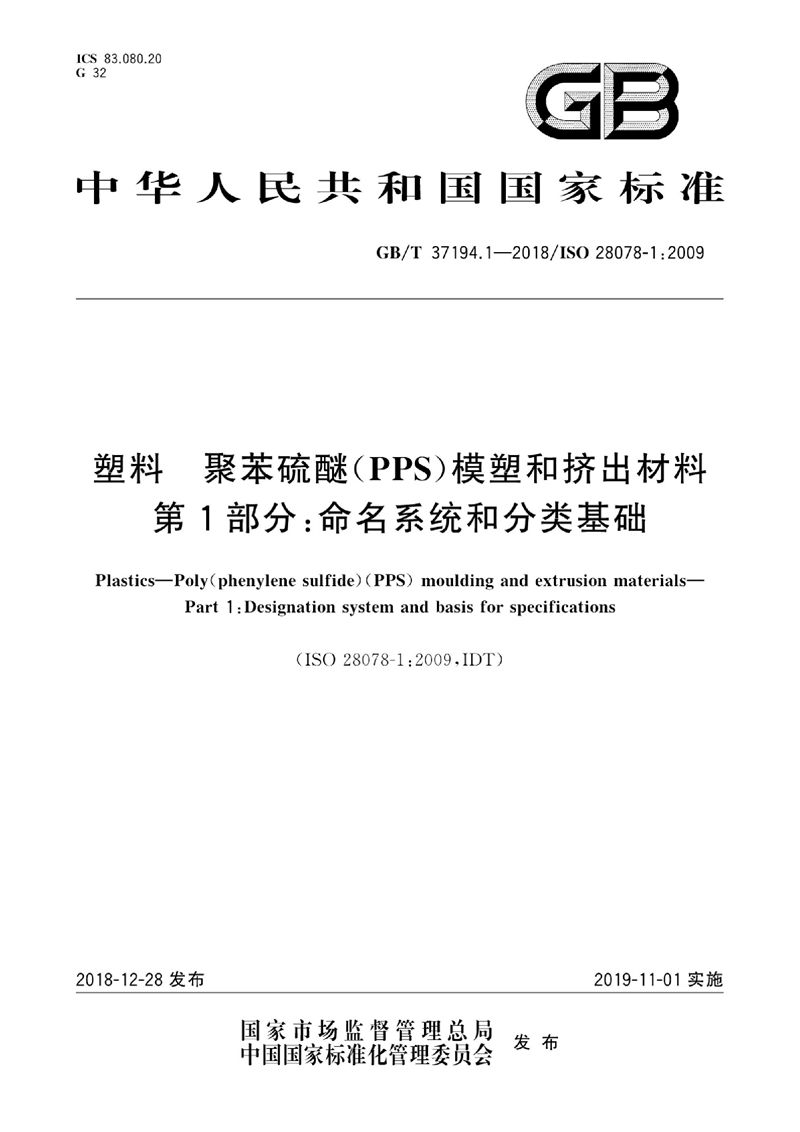 ICS 83.080.20
G 32

GB

中华人民共和国国家标准

GB/T 37194.1—2018/ISO 28078-1:2009

塑料　聚苯硫醚(PPS)模塑和挤出材料
第1部分:命名系统和分类基础

Plastics—Poly(phenylene sulfide)(PPS) moulding and extrusion materials—
Part 1:Designation system and basis for specifications

(ISO 28078-1:2009,IDT)

2018-12-28 发布　　2019-11-01 实施

国家市场监督管理总局
中国国家标准化管理委员会　发布